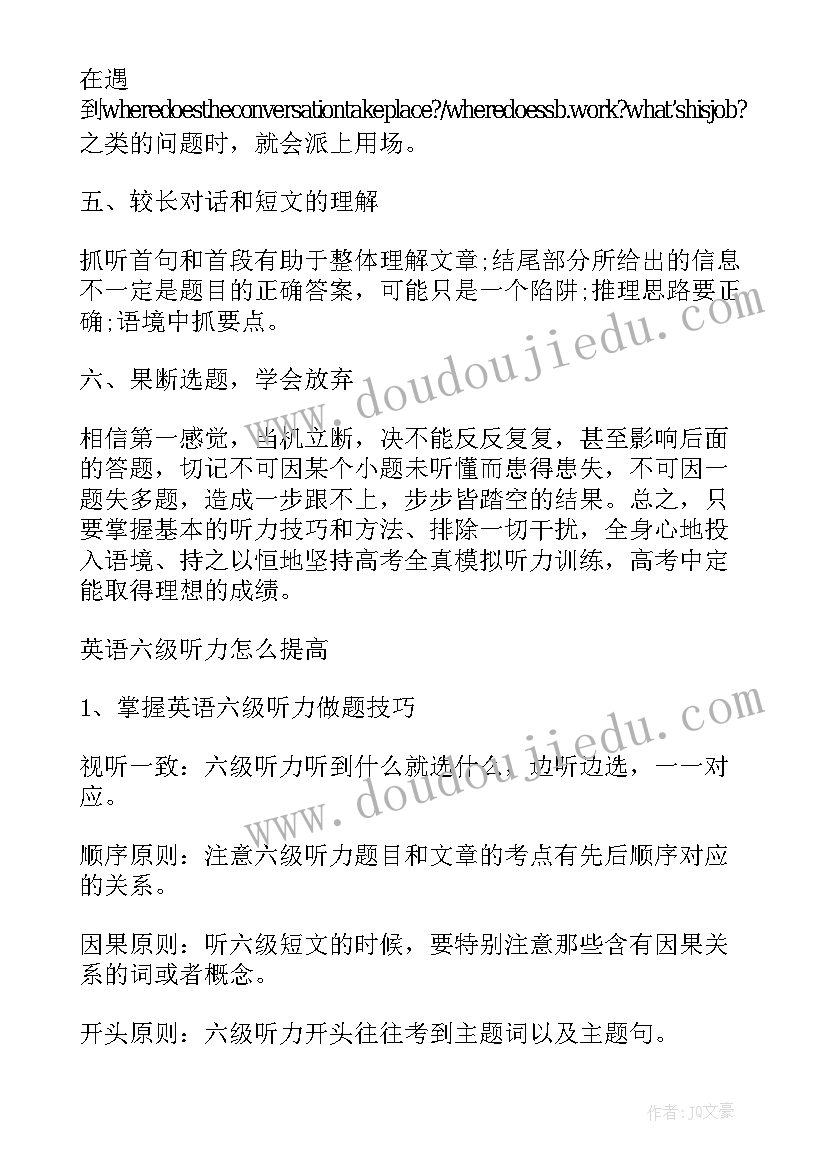 在遇到wheredoestheconversationtakeplace?/wheredoessb.work?what'shisjob?之类的问题时，就会派上用场。

五、较长对话和短文的理解

抓听首句和首段有助于整体理解文章;结尾部分所给出的信息不一定是题目的正确答案，可能只是一个陷阱;推理思路要正确;语境中抓要点。

六、果断选题，学会放弃

相信第一感觉，当机立断，决不能反反复复，甚至影响后面的答题，切记不可因某个小题未听懂而患得患失，不可因一题失多题，造成一步跟不上，步步皆踏空的结果。总之，只要掌握基本的听力技巧和方法、排除一切干扰，全身心地投入语境、持之以恒地坚持高考全真模拟听力训练，高考中定能取得理想的成绩。

英语六级听力怎么提高

1、掌握英语六级听力做题技巧

视听一致：六级听力听到什么就选什么，边听边选，一一对应。

顺序原则：注意六级听力题目和文章的考点有先后顺序对应的关系。

因果原则：听六级短文的时候，要特别注意那些含有因果关系的词或者概念。

开头原则：六级听力开头往往考到主题词以及主题句。

www.doudoujiedu.com

www.doudoujiedu.com

作者：JQ文豪